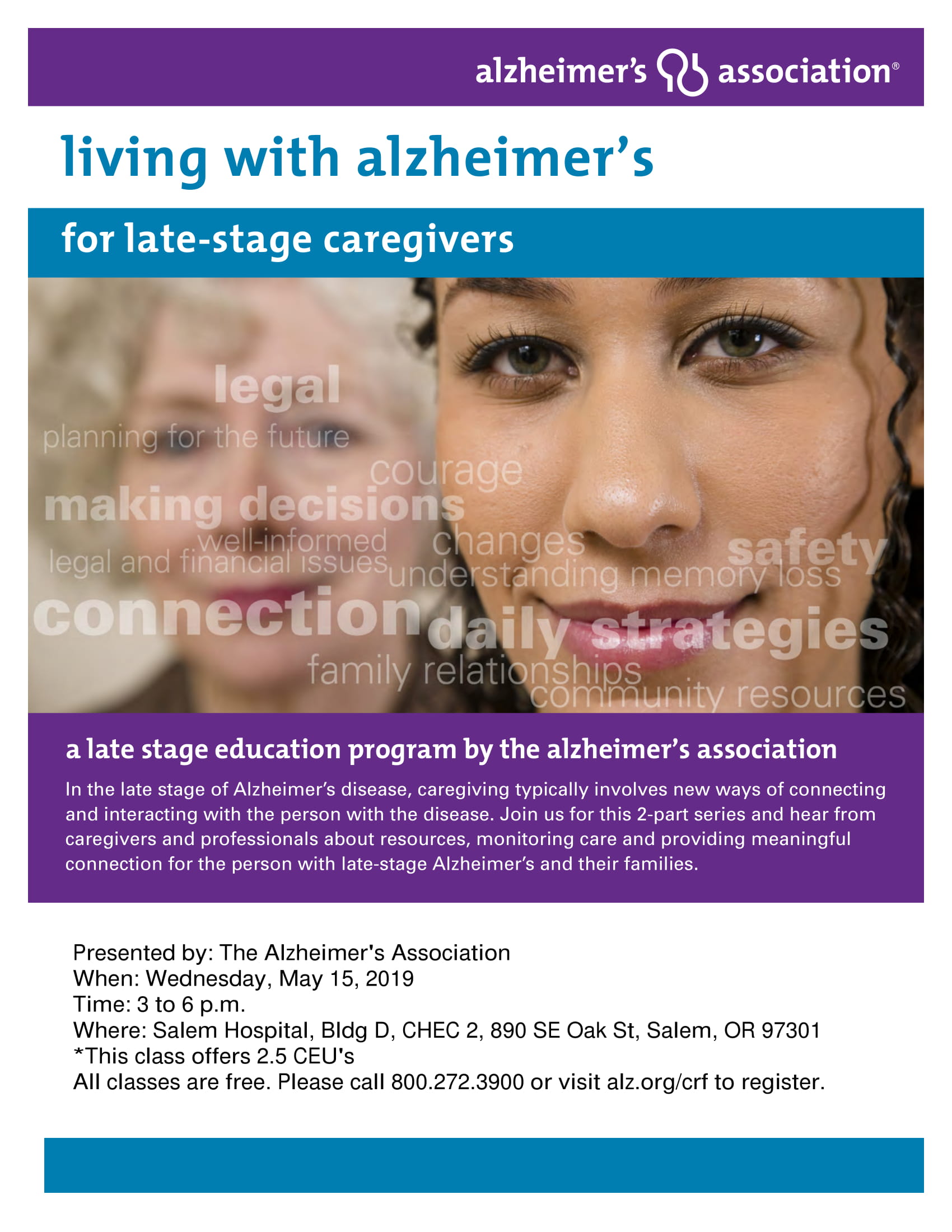 alzheimer's association®

living with alzheimer's

for late-stage caregivers

legal
planning for the future
courage
making decisions
well-informed
changes
safety
legal and financial issues
understanding memory loss
connection
daily strategies
family relationships
community resources

a late stage education program by the alzheimer's association

In the late stage of Alzheimer's disease, caregiving typically involves new ways of connecting and interacting with the person with the disease. Join us for this 2-part series and hear from caregivers and professionals about resources, monitoring care and providing meaningful connection for the person with late-stage Alzheimer's and their families.

Presented by: The Alzheimer's Association
When: Wednesday, May 15, 2019
Time: 3 to 6 p.m.
Where: Salem Hospital, Bldg D, CHEC 2, 890 SE Oak St, Salem, OR 97301
*This class offers 2.5 CEU's
All classes are free. Please call 800.272.3900 or visit alz.org/crf to register.